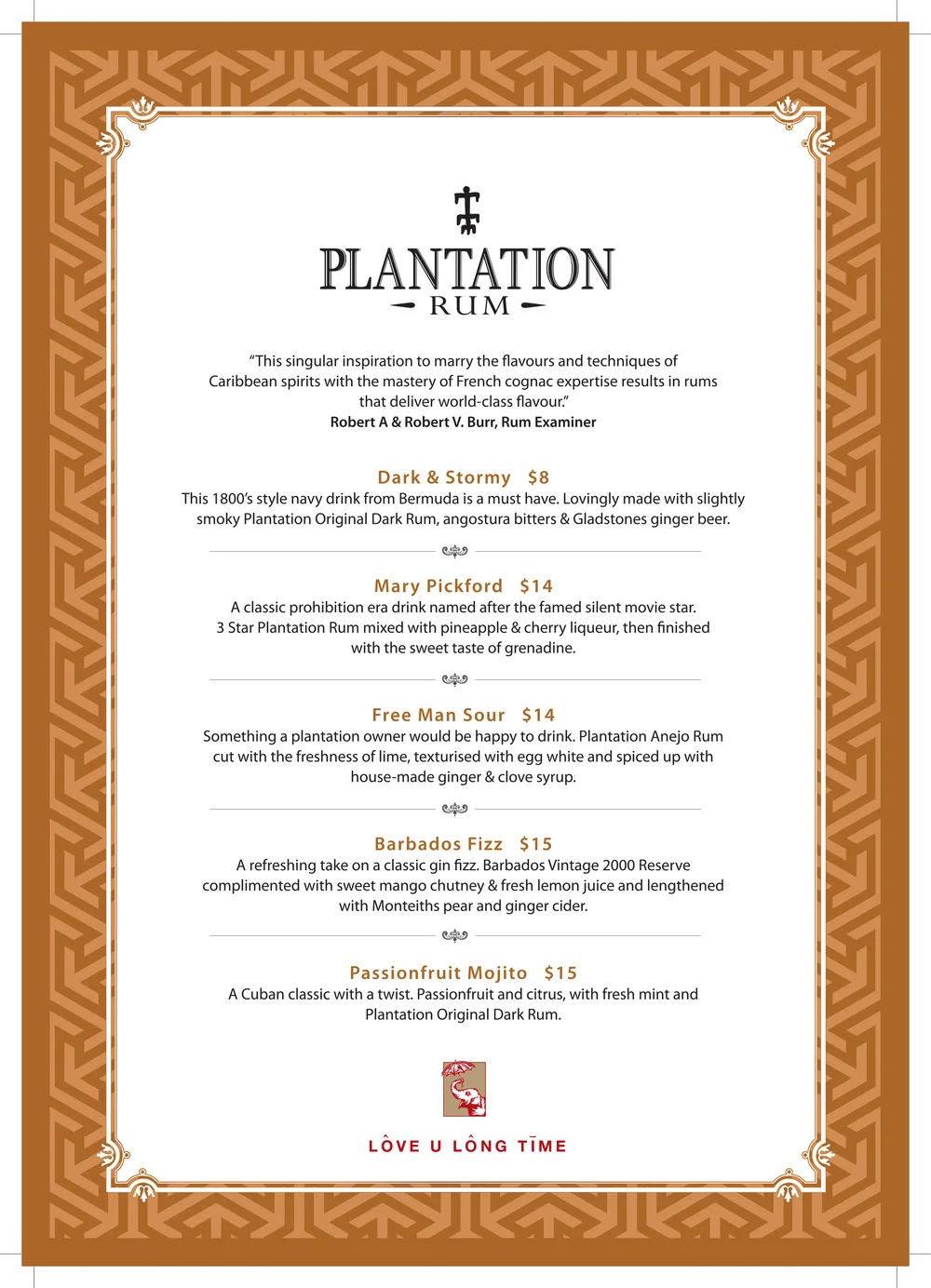 PLANTATION
RUM

“This singular inspiration to marry the flavours and techniques of Caribbean spirits with the mastery of French cognac expertise results in rums that deliver world-class flavour.”
Robert A & Robert V. Burr, Rum Examiner

Dark & Stormy $8
This 1800’s style navy drink from Bermuda is a must have. Lovingly made with slightly smoky Plantation Original Dark Rum, angostura bitters & Gladstones ginger beer.

Mary Pickford $14
A classic prohibition era drink named after the famed silent movie star. 3 Star Plantation Rum mixed with pineapple & cherry liqueur, then finished with the sweet taste of grenadine.

Free Man Sour $14
Something a plantation owner would be happy to drink. Plantation Anejo Rum cut with the freshness of lime, texturised with egg white and spiced up with house-made ginger & clove syrup.

Barbados Fizz $15
A refreshing take on a classic gin fizz. Barbados Vintage 2000 Reserve complimented with sweet mango chutney & fresh lemon juice and lengthened with Monteiths pear and ginger cider.

Passionfruit Mojito $15
A Cuban classic with a twist. Passionfruit and citrus, with fresh mint and Plantation Original Dark Rum.

LÔVE U LÔNG TĪME